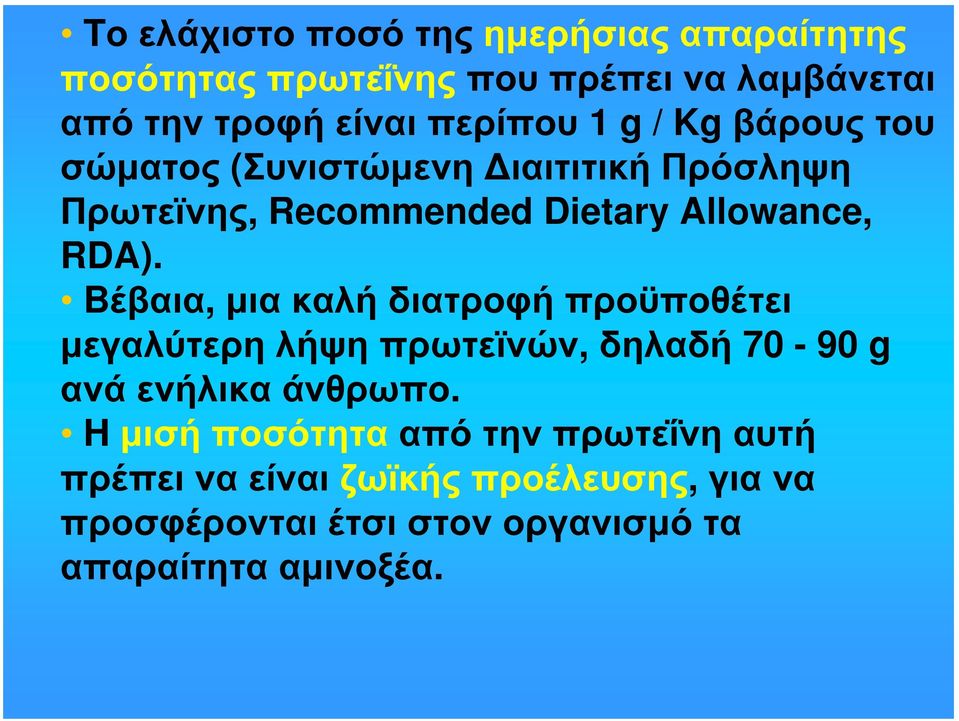 • Το ελάχιστο ποσό της ημερήσιας απαραίτητης ποσότητας πρωτεΐνης που πρέπει να λαμβάνεται από την τροφή είναι περίπου 1 g / Kg βάρους του σώματος (Συνιστώμενη Διαιτιτική Πρόσληψη Πρωτεϊνης, Recommended Dietary Allowance, RDA).

• Βέβαια, μια καλή διατροφή προϋποθέτει μεγαλύτερη λήψη πρωτεϊνών, δηλαδή 70 - 90 g ανά ενήλικα άνθρωπο.

• Η μισή ποσότητα από την πρωτεΐνη αυτή πρέπει να είναι ζωϊκής προέλευσης, για να προσφέρονται έτσι στον οργανισμό τα απαραίτητα αμινοξέα.